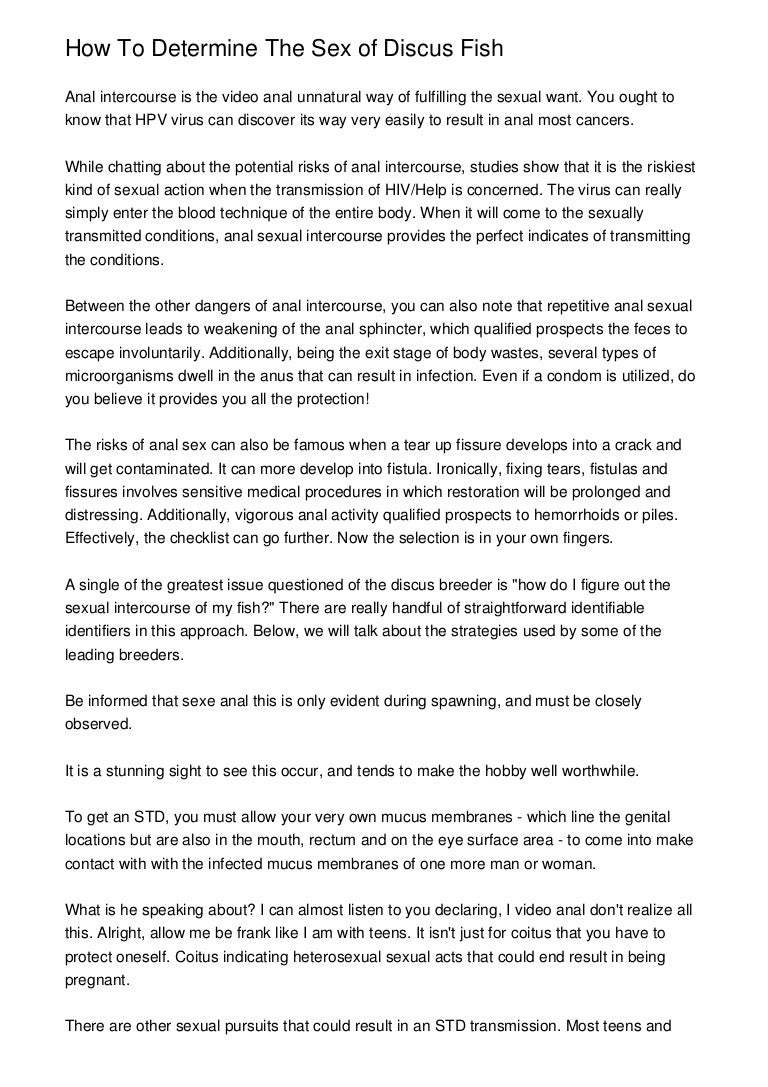 How To Determine The Sex of Discus Fish

Anal intercourse is the video anal unnatural way of fulfilling the sexual want. You ought to know that HPV virus can discover its way very easily to result in anal most cancers.

While chatting about the potential risks of anal intercourse, studies show that it is the riskiest kind of sexual action when the transmission of HIV/Help is concerned. The virus can really simply enter the blood technique of the entire body. When it will come to the sexually transmitted conditions, anal sexual intercourse provides the perfect indicates of transmitting the conditions.

Between the other dangers of anal intercourse, you can also note that repetitive anal sexual intercourse leads to weakening of the anal sphincter, which qualified prospects the feces to escape involuntarily. Additionally, being the exit stage of body wastes, several types of microorganisms dwell in the anus that can result in infection. Even if a condom is utilized, do you believe it provides you all the protection!

The risks of anal sex can also be famous when a tear up fissure develops into a crack and will get contaminated. It can more develop into fistula. Ironically, fixing tears, fistulas and fissures involves sensitive medical procedures in which restoration will be prolonged and distressing. Additionally, vigorous anal activity qualified prospects to hemorrhoids or piles. Effectively, the checklist can go further. Now the selection is in your own fingers.

A single of the greatest issue questioned of the discus breeder is "how do I figure out the sexual intercourse of my fish?" There are really handful of straightforward identifiable identifiers in this approach. Below, we will talk about the strategies used by some of the leading breeders.

Be informed that sexe anal this is only evident during spawning, and must be closely observed.

It is a stunning sight to see this occur, and tends to make the hobby well worthwhile.

To get an STD, you must allow your very own mucus membranes - which line the genital locations but are also in the mouth, rectum and on the eye surface area - to come into make contact with with the infected mucus membranes of one more man or woman.

What is he speaking about? I can almost listen to you declaring, I video anal don't realize all this. Alright, allow me be frank like I am with teens. It isn't just for coitus that you have to protect oneself. Coitus indicating heterosexual sexual acts that could end result in being pregnant.

There are other sexual pursuits that could result in an STD transmission. Most teens and